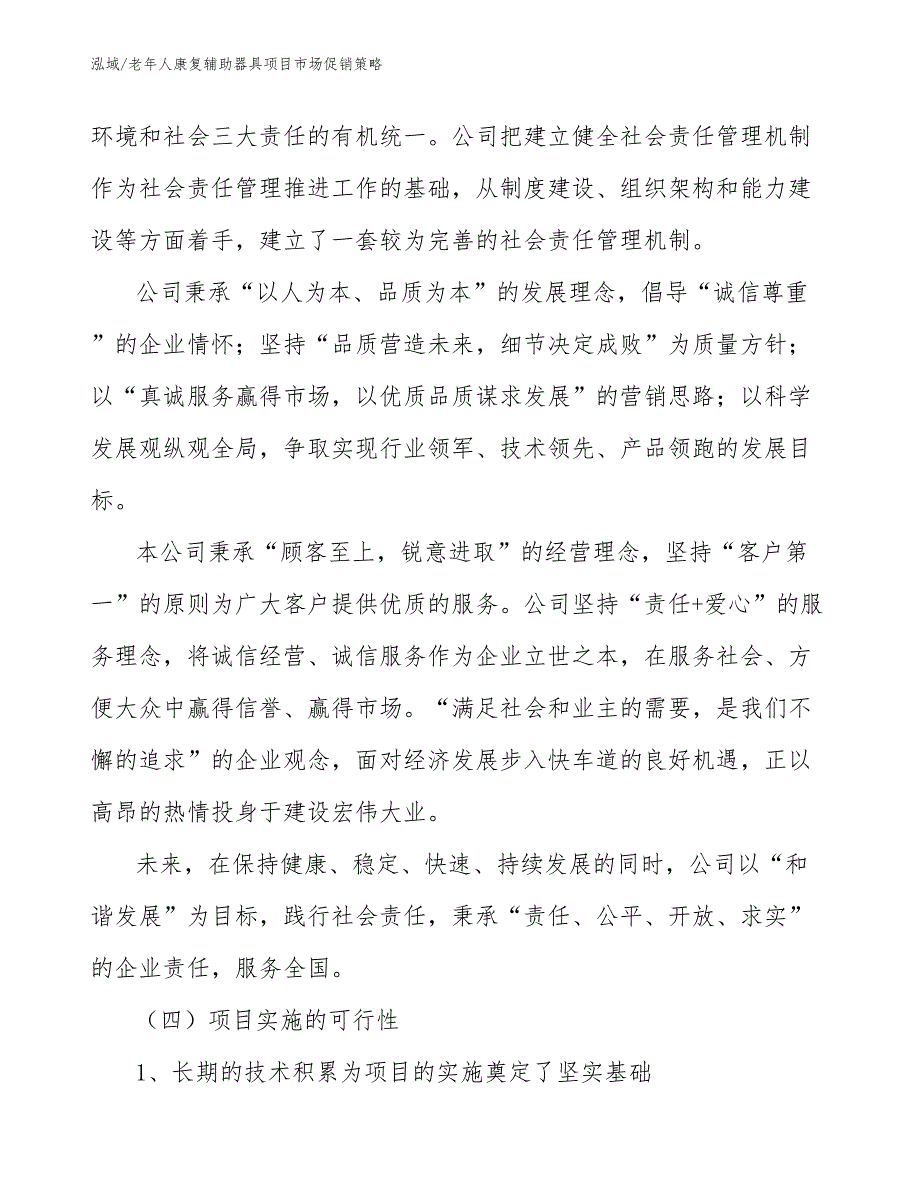 泓域/老年人康复辅助器具项目市场促销策略

环境和社会三大责任的有机统一。公司把建立健全社会责任管理机制作为社会责任管理推进工作的基础，从制度建设、组织架构和能力建设等方面着手，建立了一套较为完善的社会责任管理机制。

公司秉承“以人为本、品质为本”的发展理念，倡导“诚信尊重”的企业情怀；坚持“品质营造未来，细节决定成败”为质量方针；以“真诚服务赢得市场，以优质品质谋求发展”的营销思路；以科学发展观纵观全局，争取实现行业领军、技术领先、产品领跑的发展目标。

本公司秉承“顾客至上，锐意进取”的经营理念，坚持“客户第一”的原则为广大客户提供优质的服务。公司坚持“责任+爱心”的服务理念，将诚信经营、诚信服务作为企业立世之本，在服务社会、方便大众中赢得信誉、赢得市场。“满足社会和业主的需要，是我们不懈的追求”的企业观念，面对经济发展步入快车道的良好机遇，正以高昂的热情投身于建设宏伟大业。

未来，在保持健康、稳定、快速、持续发展的同时，公司以“和谐发展”为目标，践行社会责任，秉承“责任、公平、开放、求实”的企业责任，服务全国。

（四）项目实施的可行性

1、长期的技术积累为项目的实施奠定了坚实基础